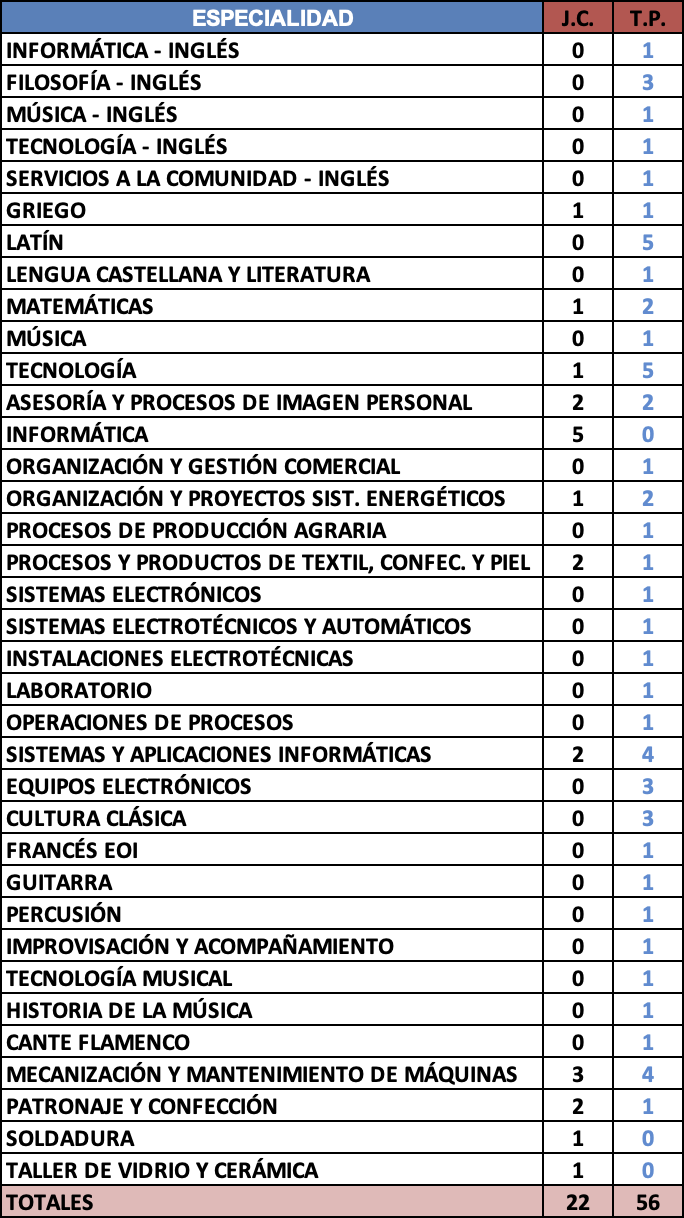 | ESPECIALIDAD | J.C. | T.P. |
|---|---|---|
| INFORMÁTICA - INGLÉS | 0 | 1 |
| FILOSOFÍA - INGLÉS | 0 | 3 |
| MÚSICA - INGLÉS | 0 | 1 |
| TECNOLOGÍA - INGLÉS | 0 | 1 |
| SERVICIOS A LA COMUNIDAD - INGLÉS | 0 | 1 |
| GRIEGO | 1 | 1 |
| LATÍN | 0 | 5 |
| LENGUA CASTELLANA Y LITERATURA | 0 | 1 |
| MATEMÁTICAS | 1 | 2 |
| MÚSICA | 0 | 1 |
| TECNOLOGÍA | 1 | 5 |
| ASESORÍA Y PROCESOS DE IMAGEN PERSONAL | 2 | 2 |
| INFORMÁTICA | 5 | 0 |
| ORGANIZACIÓN Y GESTIÓN COMERCIAL | 0 | 1 |
| ORGANIZACIÓN Y PROYECTOS SIST. ENERGÉTICOS | 1 | 2 |
| PROCESOS DE PRODUCCIÓN AGRARIA | 0 | 1 |
| PROCESOS Y PRODUCTOS DE TEXTIL, CONFEC. Y PIEL | 2 | 1 |
| SISTEMAS ELECTRÓNICOS | 0 | 1 |
| SISTEMAS ELECTROTÉCNICOS Y AUTOMÁTICOS | 0 | 1 |
| INSTALACIONES ELECTROTÉCNICAS | 0 | 1 |
| LABORATORIO | 0 | 1 |
| OPERACIONES DE PROCESOS | 0 | 1 |
| SISTEMAS Y APLICACIONES INFORMÁTICAS | 2 | 4 |
| EQUIPOS ELECTRÓNICOS | 0 | 3 |
| CULTURA CLÁSICA | 0 | 3 |
| FRANCÉS EOI | 0 | 1 |
| GUITARRA | 0 | 1 |
| PERCUSIÓN | 0 | 1 |
| IMPROVISACIÓN Y ACOMPAÑAMIENTO | 0 | 1 |
| TECNOLOGÍA MUSICAL | 0 | 1 |
| HISTORIA DE LA MÚSICA | 0 | 1 |
| CANTE FLAMENCO | 0 | 1 |
| MECANIZACIÓN Y MANTENIMIENTO DE MÁQUINAS | 3 | 4 |
| PATRONAJE Y CONFECCIÓN | 2 | 1 |
| SOLDADURA | 1 | 0 |
| TALLER DE VIDRIO Y CERÁMICA | 1 | 0 |
| TOTALES | 22 | 56 |